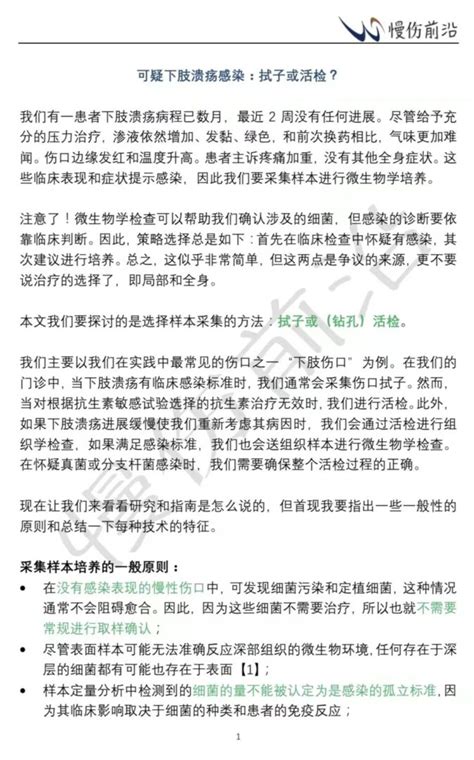 慢伤前沿

可疑下肢溃疡感染：拭子或活检？

我们有一患者下肢溃疡病程已数月，最近 2 周没有任何进展。尽管给予充分的压力治疗，渗液依然增加、发黏、绿色，和前次换药相比，气味更加难闻。伤口边缘发红和温度升高。患者主诉疼痛加重，没有其他全身症状。这些临床表现和症状提示感染，因此我们要采集样本进行微生物学培养。

注意了！微生物学检查可以帮助我们确认涉及的细菌，但感染的诊断要依靠临床判断。因此，策略选择总是如下：首先在临床检查中怀疑有感染，其次建议进行培养。总之，这似乎非常简单，但这两点是争议的来源，更不要说治疗的选择了，即局部和全身。

本文我们要探讨的是选择样本采集的方法：拭子或（钻孔）活检。

我们主要以我们在实践中最常见的伤口之一“下肢伤口”为例。在我们的门诊中，当下肢溃疡有临床感染标准时，我们通常会采集伤口拭子。然而，当对根据抗生素敏感试验选择的抗生素治疗无效时，我们进行活检。此外，如果下肢溃疡进展缓慢使我们重新考虑其病因时，我们会通过活检进行组织学检查，如果满足感染标准，我们也会送组织样本进行微生物学检查。在怀疑真菌或分支杆菌感染时，我们需要确保整个活检过程的正确。

现在让我们来看看研究和指南是怎么说的，但首现我要指出一些一般性的原则和总结一下每种技术的特征。

采集样本培养的一般原则：
• 在没有感染表现的慢性伤口中，可发现细菌污染和定植细菌，这种情况通常不会阻碍愈合。因此，因为这些细菌不需要治疗，所以也就不需要常规进行取样确认；
• 尽管表面样本可能无法准确反应深部组织的微生物环境，任何存在于深层的细菌都有可能也存在于表面【1】；
• 样本定量分析中检测到的细菌的量不能被认定为是感染的孤立标准，因为其临床影响取决于细菌的种类和患者的免疫反应；

1